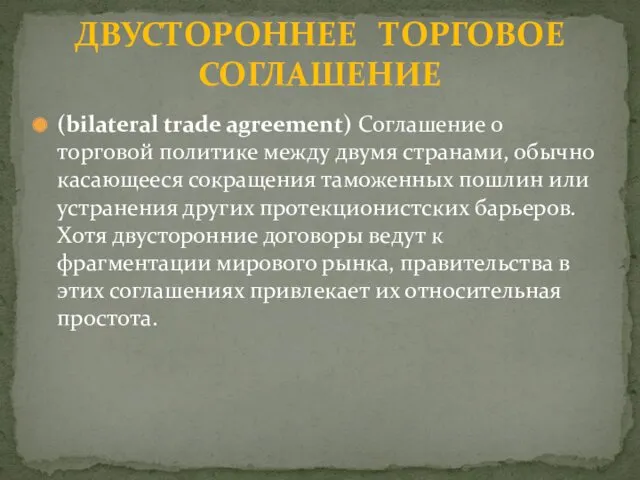 ДВУСТОРОННЕЕ ТОРГОВОЕ СОГЛАШЕНИЕ

(bilateral trade agreement) Соглашение о торговой политике между двумя странами, обычно касающееся сокращения таможенных пошлин или устранения других протекционистских барьеров. Хотя двусторонние договоры ведут к фрагментации мирового рынка, правительства в этих соглашениях привлекает их относительная простота.